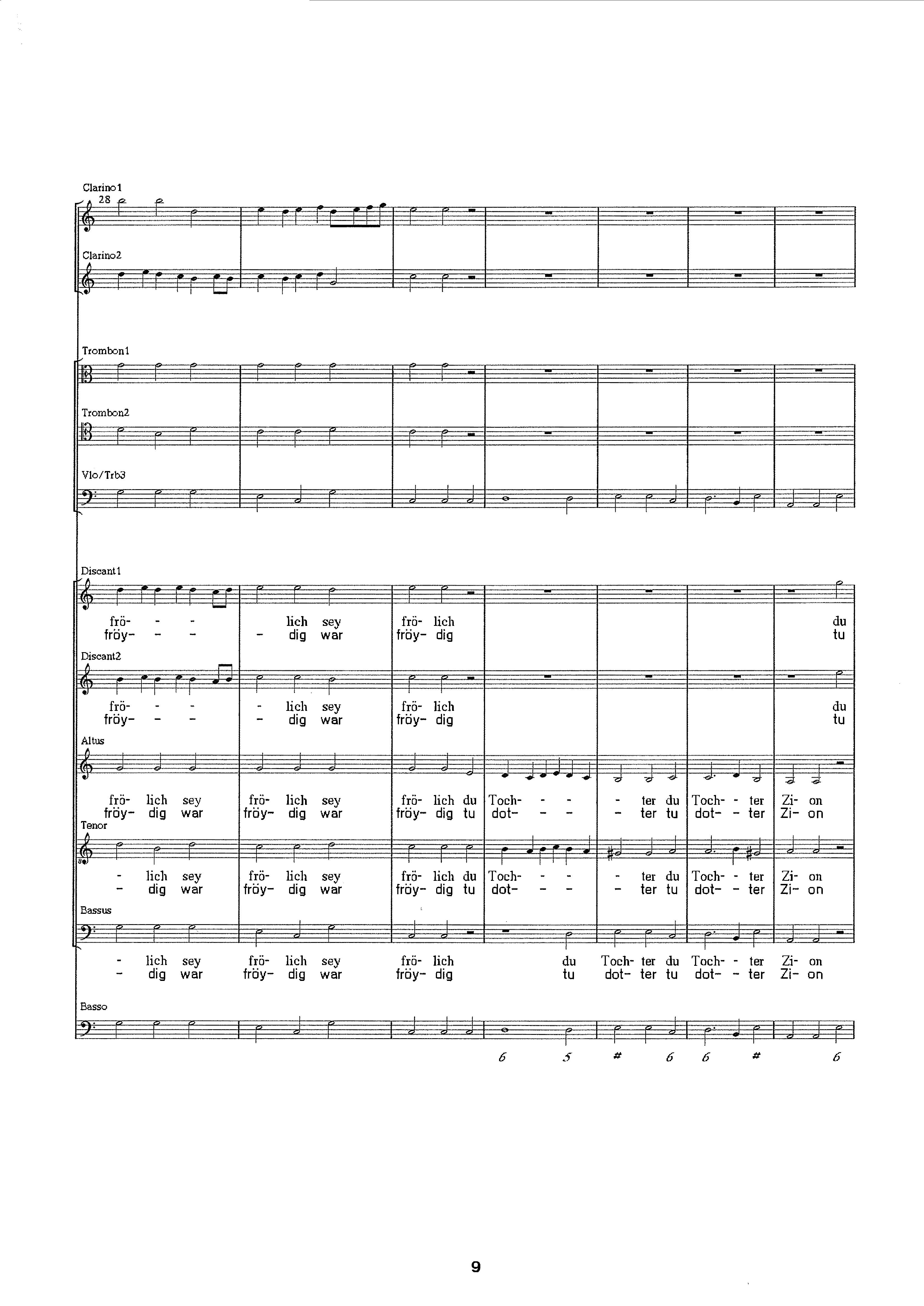 Clarino 1

28

Clarino2

Trombon1

Trombon2

Vlo/Trb3

Discant1

frö- - - lich sey frö- lich du
fröy- - - - dig war fröy- dig tu

Discant2

frö- - - - lich sey frö- lich du
fröy- - - - dig war fröy- dig tu

Altus

frö- lich sey frö- lich sey frö- lich du Toch- - - - ter du Toch- - ter Zi- on
fröy- dig war fröy- dig war fröy- dig tu dot- - - - ter tu dot- - ter Zi- on

Tenor

- lich sey frö- lich sey frö- lich du Toch- - - - ter du Toch- - ter Zi- on
- dig war fröy- dig war fröy- dig tu dot- - - - ter tu dot- - ter Zi- on

Bassus

- lich sey frö- lich sey frö- lich du Toch- ter du Toch- - ter Zi- on
- dig war fröy- dig war fröy- dig tu dot- ter tu dot- - ter Zi- on

Basso

6 5 # 6 6 # 6

9